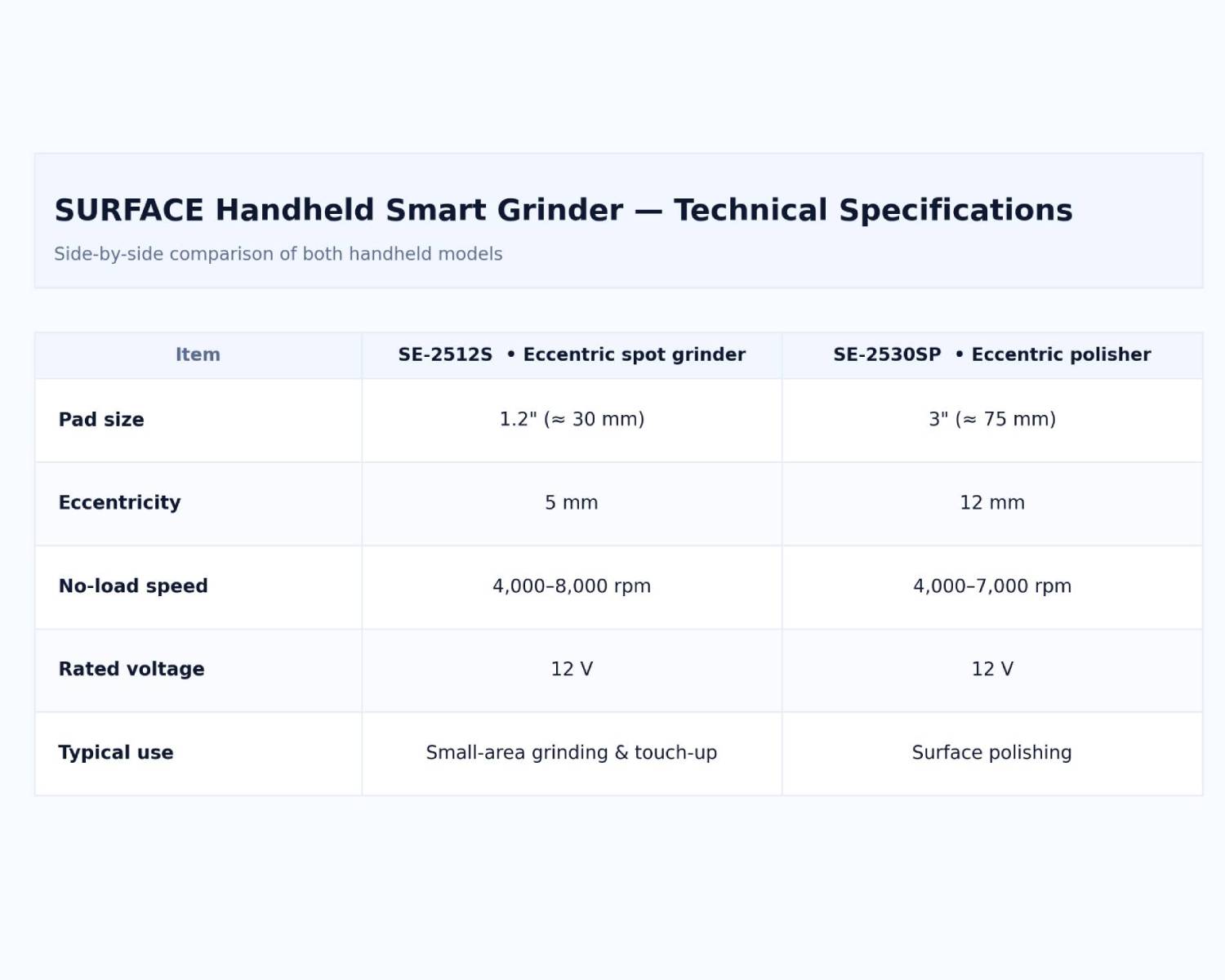 SURFACE Handheld Smart Grinder — Technical Specifications

Side-by-side comparison of both handheld models

| Item | SE-2512S • Eccentric spot grinder | SE-2530SP • Eccentric polisher |
|---|---|---|
| Pad size | 1.2" (≈ 30 mm) | 3" (≈ 75 mm) |
| Eccentricity | 5 mm | 12 mm |
| No-load speed | 4,000–8,000 rpm | 4,000–7,000 rpm |
| Rated voltage | 12 V | 12 V |
| Typical use | Small-area grinding & touch-up | Surface polishing |